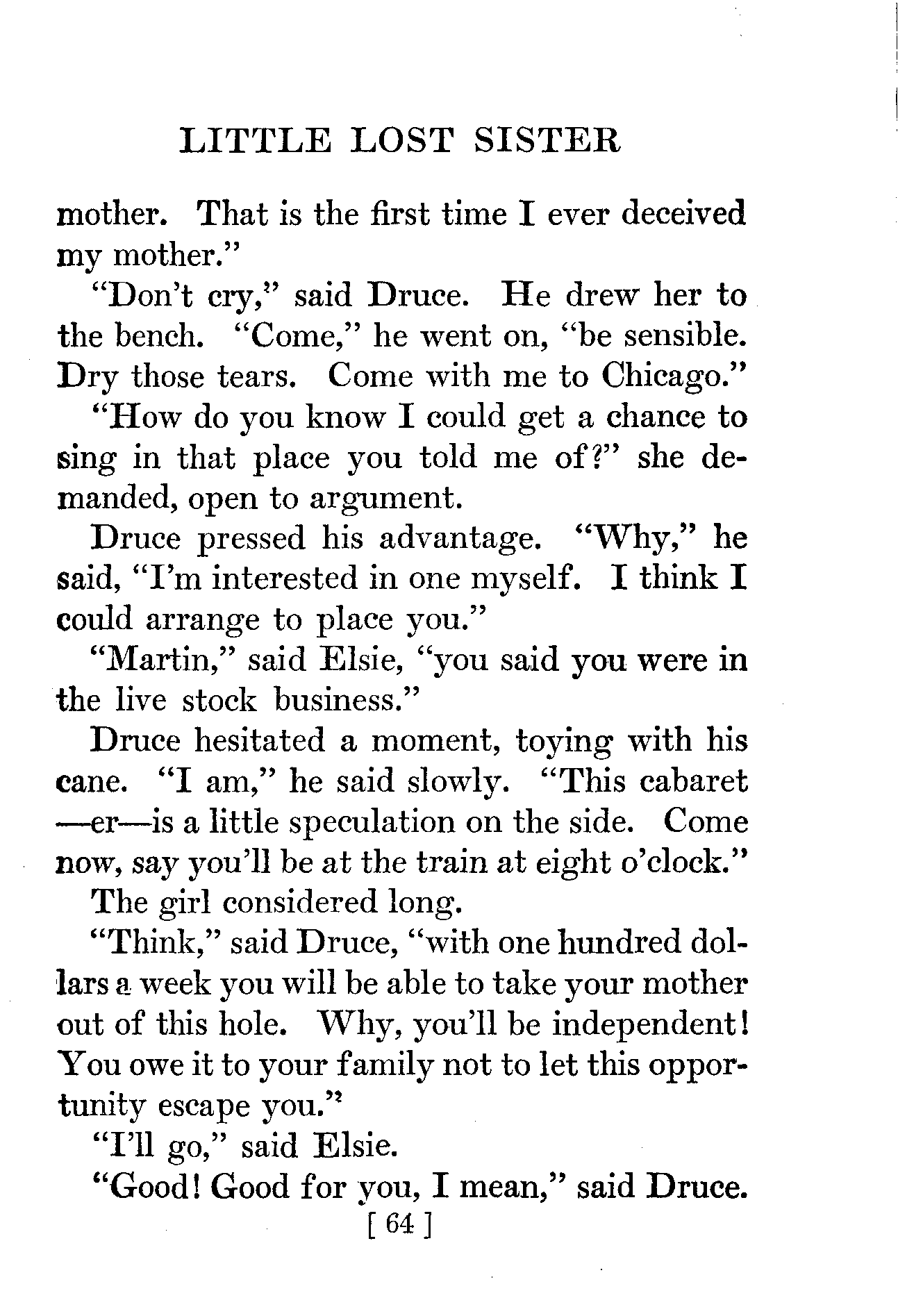 LITTLE LOST SISTER

mother. That is the first time I ever deceived my mother."

"Don't cry," said Druce. He drew her to the bench. "Come," he went on, "be sensible. Dry those tears. Come with me to Chicago."

"How do you know I could get a chance to sing in that place you told me of?" she demanded, open to argument.

Druce pressed his advantage. "Why," he said, "I'm interested in one myself. I think I could arrange to place you."

"Martin," said Elsie, "you said you were in the live stock business."

Druce hesitated a moment, toying with his cane. "I am," he said slowly. "This cabaret —er—is a little speculation on the side. Come now, say you'll be at the train at eight o'clock."

The girl considered long.

"Think," said Druce, "with one hundred dollars a week you will be able to take your mother out of this hole. Why, you'll be independent! You owe it to your family not to let this opportunity escape you."

"I'll go," said Elsie.

"Good! Good for you, I mean," said Druce.

[ 64 ]